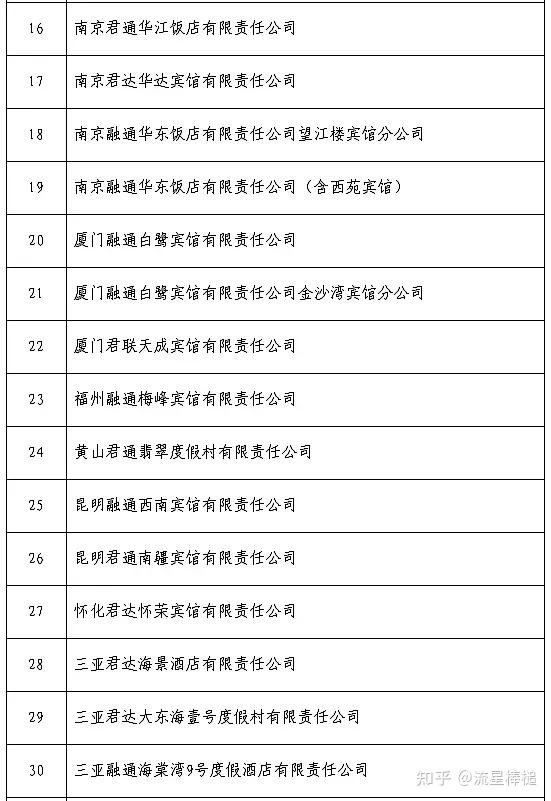 | 16 | 南京君通华江饭店有限责任公司 |
|---|---|
| 17 | 南京君达华达宾馆有限责任公司 |
| 18 | 南京融通华东饭店有限责任公司望江楼宾馆分公司 |
| 19 | 南京融通华东饭店有限责任公司（含西苑宾馆） |
| 20 | 厦门融通白鹭宾馆有限责任公司 |
| 21 | 厦门融通白鹭宾馆有限责任公司金沙湾宾馆分公司 |
| 22 | 厦门君联天成宾馆有限责任公司 |
| 23 | 福州融通梅峰宾馆有限责任公司 |
| 24 | 黄山君通翡翠度假村有限责任公司 |
| 25 | 昆明融通西南宾馆有限责任公司 |
| 26 | 昆明君通南疆宾馆有限责任公司 |
| 27 | 怀化君达怀荣宾馆有限责任公司 |
| 28 | 三亚君达海景酒店有限责任公司 |
| 29 | 三亚君达大东海壹号度假村有限责任公司 |
| 30 | 三亚融通海棠湾9号度假酒店有限责任公司 |

知乎 @流星棒槌